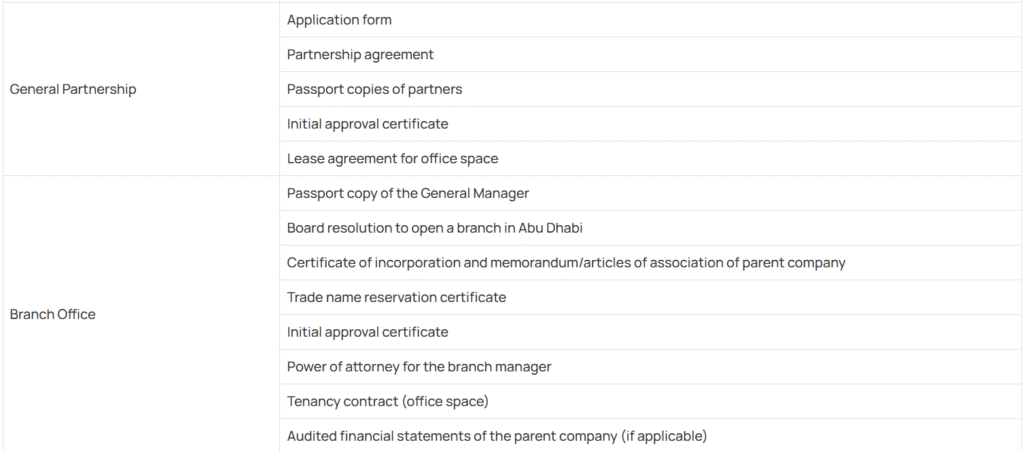 | | |
|---|---|
| General Partnership | Application form |
| | Partnership agreement |
| | Passport copies of partners |
| | Initial approval certificate |
| | Lease agreement for office space |
| Branch Office | Passport copy of the General Manager |
| | Board resolution to open a branch in Abu Dhabi |
| | Certificate of incorporation and memorandum/articles of association of parent company |
| | Trade name reservation certificate |
| | Initial approval certificate |
| | Power of attorney for the branch manager |
| | Tenancy contract (office space) |
| | Audited financial statements of the parent company (if applicable) |